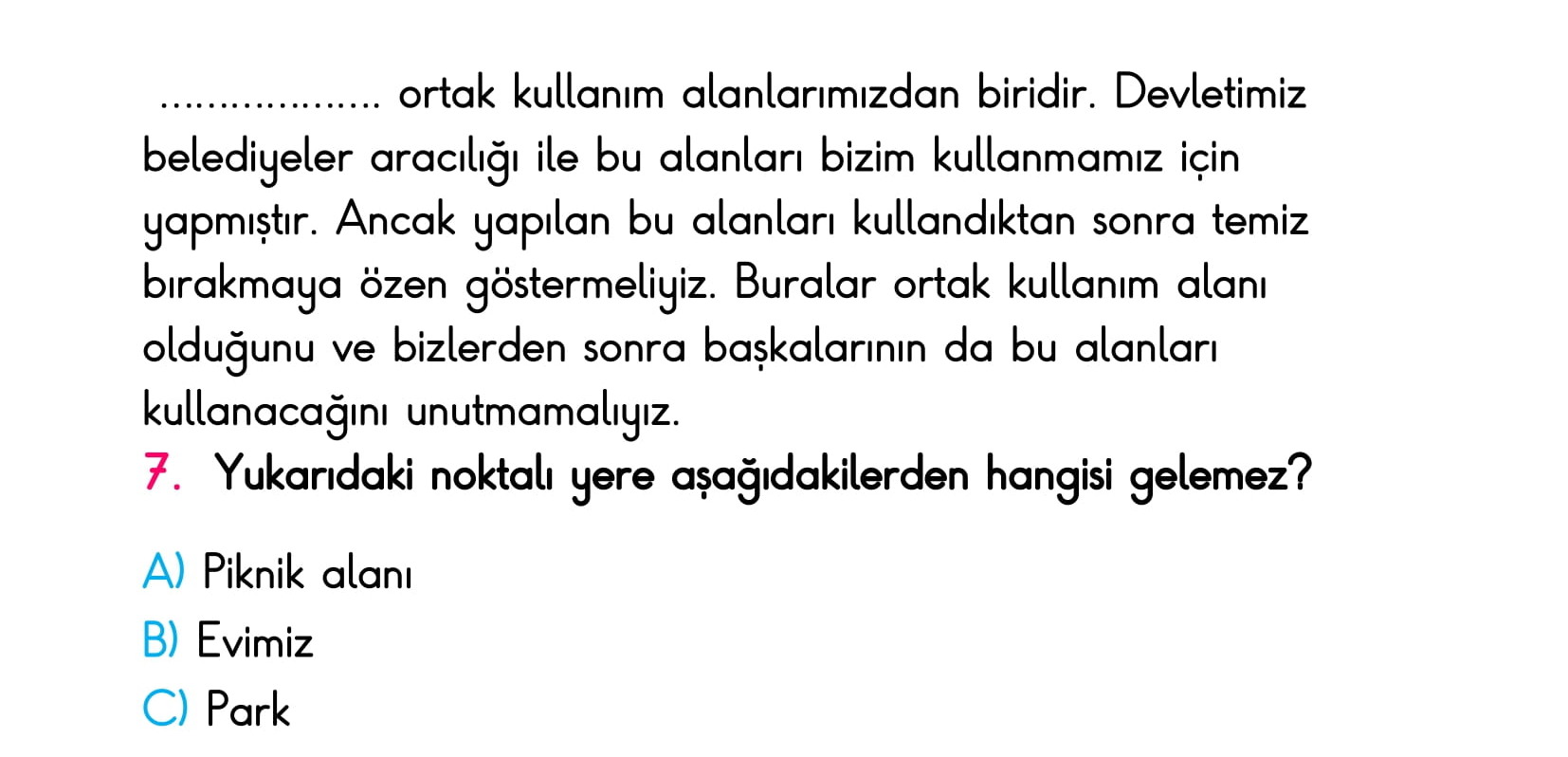 ____ ortak kullanım alanlarımızdan biridir. Devletimiz belediyeler aracılığı ile bu alanları bizim kullanmamız için yapmıştır. Ancak yapılan bu alanları kullandıktan sonra temiz bırakmaya özen göstermeliyiz. Buralar ortak kullanım alanı olduğunu ve bizlerden sonra başkalarının da bu alanları kullanacağını unutmamalıyız.

7. Yukarıdaki noktalı yere aşağıdakilerden hangisi gelemez?

A) Piknik alanı
B) Evimiz
C) Park